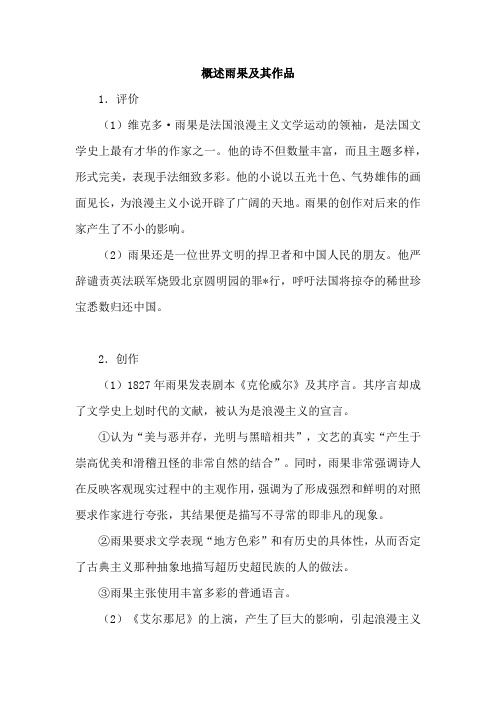 概述雨果及其作品

1．评价

（1）维克多·雨果是法国浪漫主义文学运动的领袖，是法国文学史上最有才华的作家之一。他的诗不但数量丰富，而且主题多样，形式完美，表现手法细致多彩。他的小说以五光十色、气势雄伟的画面见长，为浪漫主义小说开辟了广阔的天地。雨果的创作对后来的作家产生了不小的影响。

（2）雨果还是一位世界文明的捍卫者和中国人民的朋友。他严辞谴责英法联军烧毁北京圆明园的罪*行，呼吁法国将掠夺的稀世珍宝悉数归还中国。

2．创作

（1）1827年雨果发表剧本《克伦威尔》及其序言。其序言却成了文学史上划时代的文献，被认为是浪漫主义的宣言。

①认为“美与恶并存，光明与黑暗相共”，文艺的真实“产生于崇高优美和滑稽丑怪的非常自然的结合”。同时，雨果非常强调诗人在反映客观现实过程中的主观作用，强调为了形成强烈和鲜明的对照要求作家进行夸张，其结果便是描写不寻常的即非凡的现象。

②雨果要求文学表现“地方色彩”和有历史的具体性，从而否定了古典主义那种抽象地描写超历史超民族的人的做法。

③雨果主张使用丰富多彩的普通语言。

（2）《艾尔那尼》的上演，产生了巨大的影响，引起浪漫主义